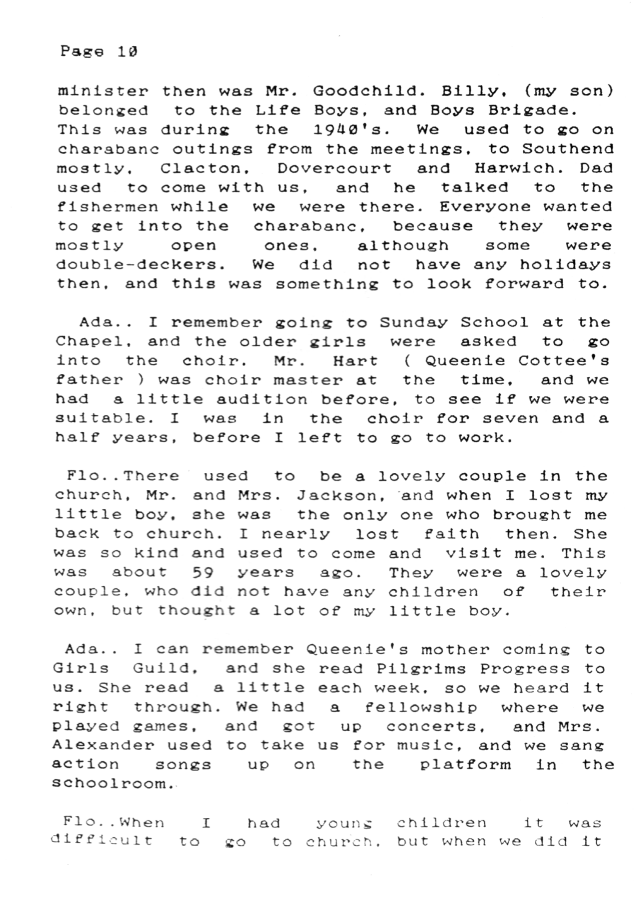 Page 10

minister then was Mr. Goodchild. Billy, (my son) belonged to the Life Boys, and Boys Brigade. This was during the 1940's. We used to go on charabanc outings from the meetings, to Southend mostly, Clacton, Dovercourt and Harwich. Dad used to come with us, and he talked to the fishermen while we were there. Everyone wanted to get into the charabanc, because they were mostly open ones, although some were double-deckers. We did not have any holidays then, and this was something to look forward to.

Ada.. I remember going to Sunday School at the Chapel, and the older girls were asked to go into the choir. Mr. Hart ( Queenie Cottee's father ) was choir master at the time, and we had a little audition before, to see if we were suitable. I was in the choir for seven and a half years, before I left to go to work.

Flo..There used to be a lovely couple in the church, Mr. and Mrs. Jackson, and when I lost my little boy, she was the only one who brought me back to church. I nearly lost faith then. She was so kind and used to come and visit me. This was about 59 years ago. They were a lovely couple, who did not have any children of their own, but thought a lot of my little boy.

Ada.. I can remember Queenie's mother coming to Girls Guild, and she read Pilgrims Progress to us. She read a little each week, so we heard it right through. We had a fellowship where we played games, and got up concerts, and Mrs. Alexander used to take us for music, and we sang action songs up on the platform in the schoolroom.

Flo..When I had young children it was difficult to go to church, but when we did it